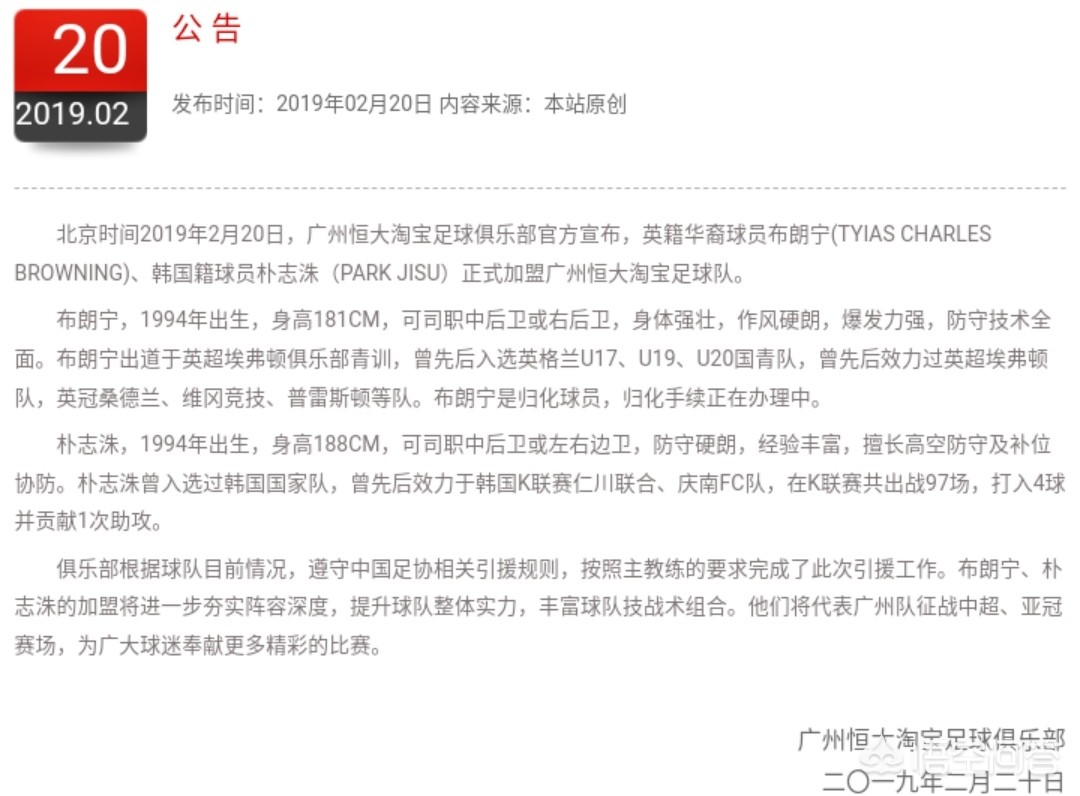 20
2019.02

公告

发布时间：2019年02月20日 内容来源：本站原创

北京时间2019年2月20日，广州恒大淘宝足球俱乐部官方宣布，英籍华裔球员布朗宁(TYIAS CHARLES BROWNING)、韩国籍球员朴志洙（PARK JISU）正式加盟广州恒大淘宝足球队。

布朗宁，1994年出生，身高181CM，可司职中后卫或右后卫，身体强壮，作风硬朗，爆发力强，防守技术全面。布朗宁出道于英超埃弗顿俱乐部青训，曾先后入选英格兰U17、U19、U20国青队，曾先后效力过英超埃弗顿队，英冠桑德兰、维冈竞技、普雷斯顿等队。布朗宁是归化球员，归化手续正在办理中。

朴志洙，1994年出生，身高188CM，可司职中后卫或左右边卫，防守硬朗，经验丰富，擅长高空防守及补位协防。朴志洙曾入选过韩国国家队，曾先后效力于韩国K联赛仁川联合、庆南FC队，在K联赛共出战97场，打入4球并贡献1次助攻。

俱乐部根据球队目前情况，遵守中国足协相关引援规则，按照主教练的要求完成了此次引援工作。布朗宁、朴志洙的加盟将进一步夯实阵容深度，提升球队整体实力，丰富球队技战术组合。他们将代表广州队征战中超、亚冠赛场，为广大球迷奉献更多精彩的比赛。

广州恒大淘宝足球俱乐部
二〇一九年二月二十日

悟空问答